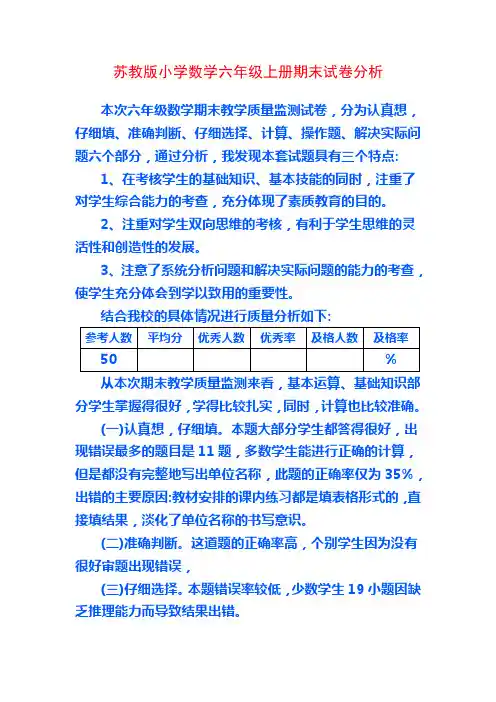 苏教版小学数学六年级上册期末试卷分析

本次六年级数学期末教学质量监测试卷，分为认真想，仔细填、准确判断、仔细选择、计算、操作题、解决实际问题六个部分，通过分析，我发现本套试题具有三个特点:

1、在考核学生的基础知识、基本技能的同时，注重了对学生综合能力的考查，充分体现了素质教育的目的。

2、注重对学生双向思维的考核，有利于学生思维的灵活性和创造性的发展。

3、注意了系统分析问题和解决实际问题的能力的考查，使学生充分体会到学以致用的重要性。

结合我校的具体情况进行质量分析如下:

| 参考人数 | 平均分 | 优秀人数 | 优秀率 | 及格人数 | 及格率 |
|---|---|---|---|---|---|
| 50 | | | | | % |

从本次期末教学质量监测来看，基本运算、基础知识部分学生掌握得很好，学得比较扎实，同时，计算也比较准确。

(一)认真想，仔细填。本题大部分学生都答得很好，出现错误最多的题目是 11 题，多数学生能进行正确的计算，但是都没有完整地写出单位名称，此题的正确率仅为 35%，出错的主要原因:教材安排的课内练习都是填表格形式的，直接填结果，淡化了单位名称的书写意识。

(二)准确判断。这道题的正确率高，个别学生因为没有很好审题出现错误，

(三)仔细选择。本题错误率较低，少数学生 19 小题因缺乏推理能力而导致结果出错。